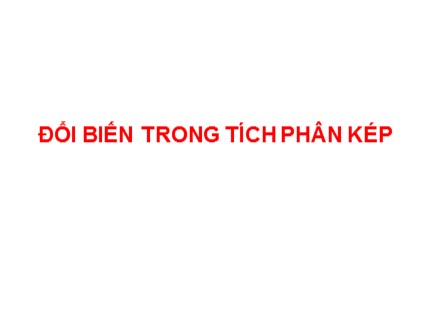 ĐỔI BIẾN TRONG TÍCH PHÂN KÉP